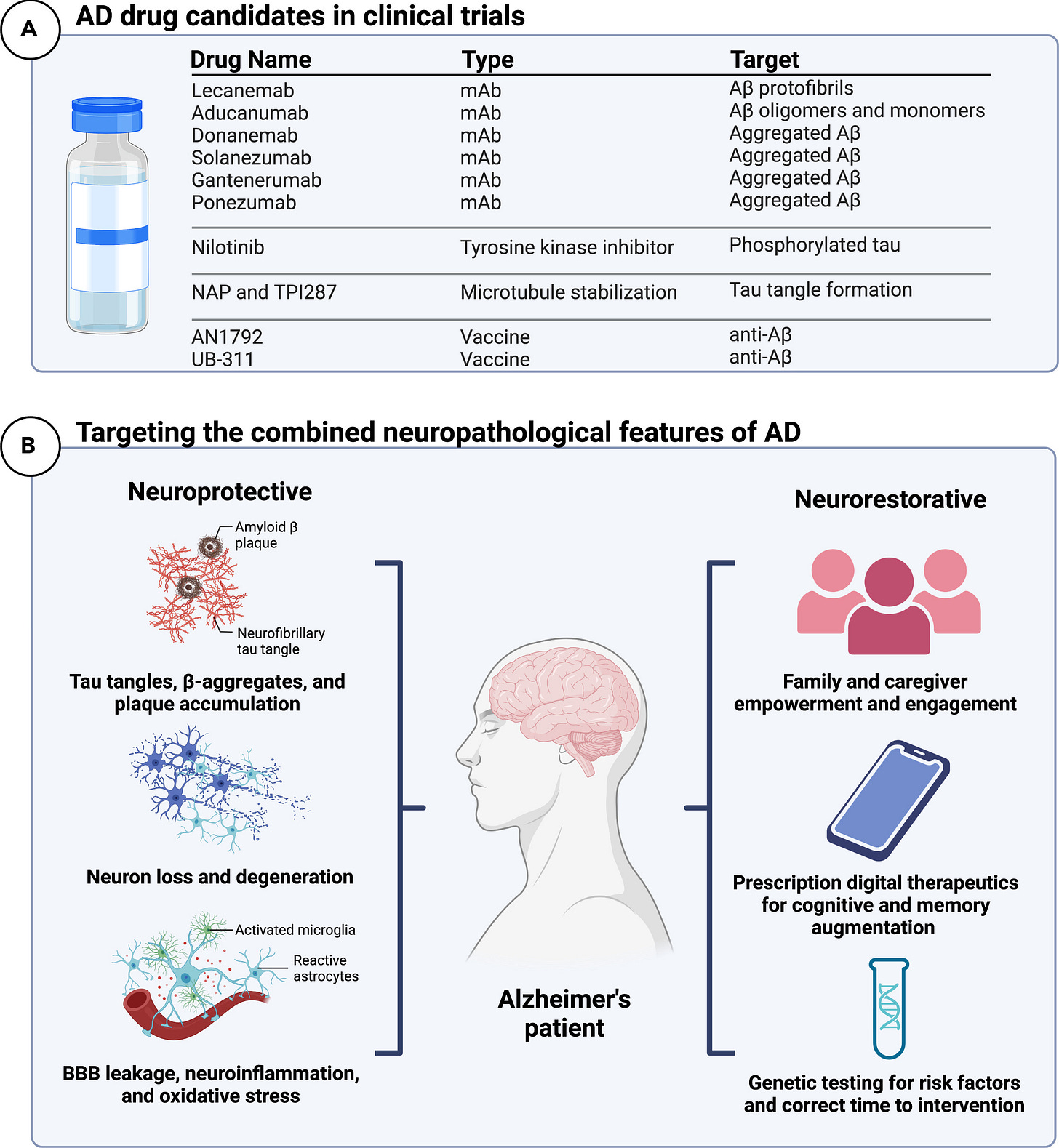 A

AD drug candidates in clinical trials

| Drug Name | Type | Target |
|---|---|---|
| Lecanemab | mAb | Aβ protofibrils |
| Aducanumab | mAb | Aβ oligomers and monomers |
| Donanemab | mAb | Aggregated Aβ |
| Solanezumab | mAb | Aggregated Aβ |
| Gantenerumab | mAb | Aggregated Aβ |
| Ponezumab | mAb | Aggregated Aβ |
| Nilotinib | Tyrosine kinase inhibitor | Phosphorylated tau |
| NAP and TPI287 | Microtubule stabilization | Tau tangle formation |
| AN1792 | Vaccine | anti-Aβ |
| UB-311 | Vaccine | anti-Aβ |

B

Targeting the combined neuropathological features of AD

Neuroprotective

Amyloid β plaque

Neurofibrillary tau tangle

Tau tangles, β-aggregates, and plaque accumulation

Neuron loss and degeneration

Activated microglia

Reactive astrocytes

BBB leakage, neuroinflammation, and oxidative stress

Alzheimer's patient

Neurorestorative

Family and caregiver empowerment and engagement

Prescription digital therapeutics for cognitive and memory augmentation

Genetic testing for risk factors and correct time to intervention